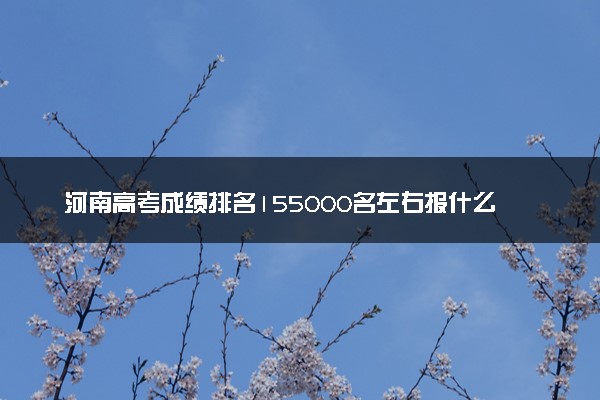 河南高考成绩排名155000名左右报什么